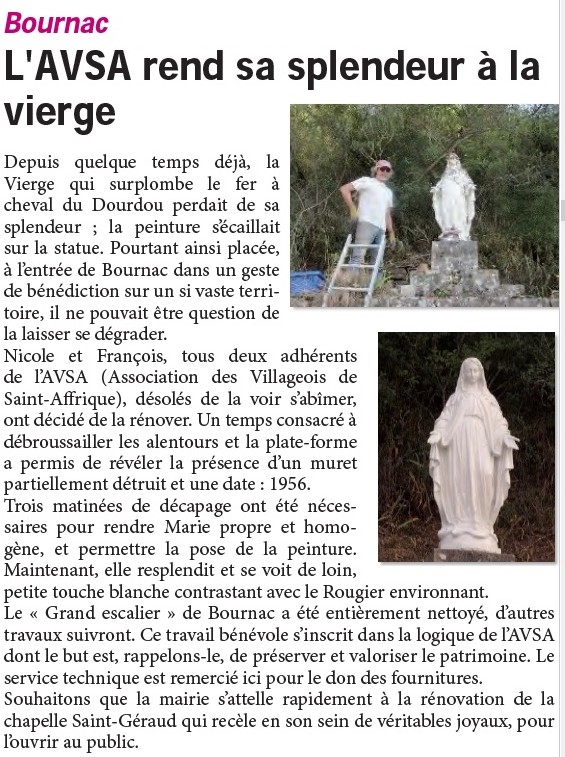 Bournac

L'AVSA rend sa splendeur à la vierge

Depuis quelque temps déjà, la Vierge qui surplombe le fer à cheval du Dourdou perdait de sa splendeur ; la peinture s'écaillait sur la statue. Pourtant ainsi placée, à l'entrée de Bournac dans un geste de bénédiction sur un si vaste territoire, il ne pouvait être question de la laisser se dégrader.
Nicole et François, tous deux adhérents de l'AVSA (Association des Villageois de Saint-Affrique), désolés de la voir s'abîmer, ont décidé de la rénover. Un temps consacré à débroussailler les alentours et la plate-forme a permis de révéler la présence d'un muret partiellement détruit et une date : 1956.
Trois matinées de décapage ont été nécessaires pour rendre Marie propre et homogène, et permettre la pose de la peinture. Maintenant, elle resplendit et se voit de loin, petite touche blanche contrastant avec le Rougier environnant.
Le « Grand escalier » de Bournac a été entièrement nettoyé, d'autres travaux suivront. Ce travail bénévole s'inscrit dans la logique de l'AVSA dont le but est, rappelons-le, de préserver et valoriser le patrimoine. Le service technique est remercié ici pour le don des fournitures.
Souhaitons que la mairie s'attelle rapidement à la rénovation de la chapelle Saint-Géraud qui recèle en son sein de véritables joyaux, pour l'ouvrir au public.